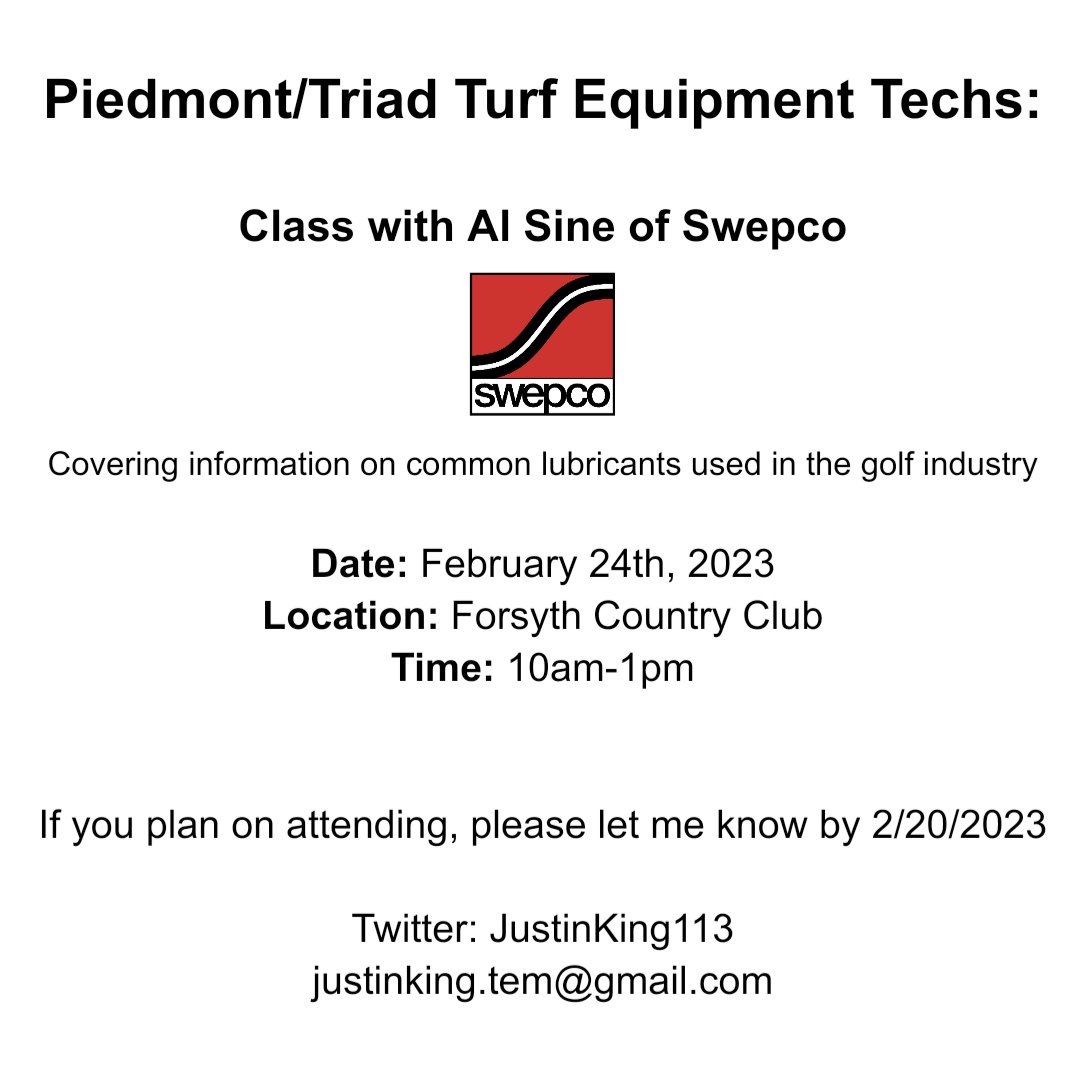 Piedmont/Triad Turf Equipment Techs:

Class with Al Sine of Swepco

swepco

Covering information on common lubricants used in the golf industry

Date: February 24th, 2023
Location: Forsyth Country Club
Time: 10am-1pm

If you plan on attending, please let me know by 2/20/2023

Twitter: JustinKing113
justinking.tem@gmail.com